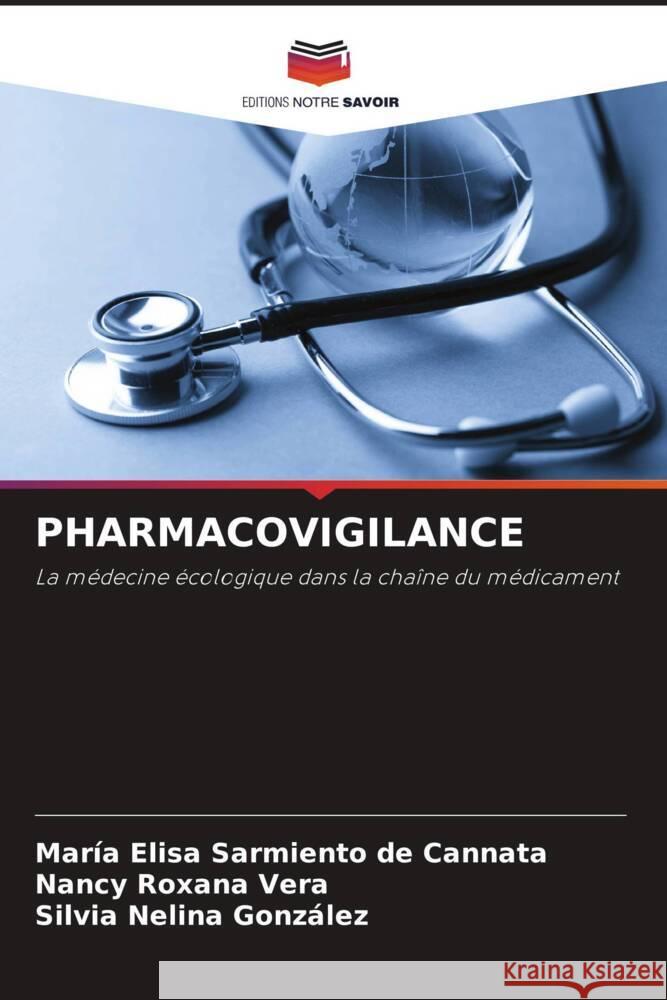 EDITIONS NOTRE SAVOIR

PHARMACOVIGILANCE

La médecine écologique dans la chaîne du médicament

María Elisa Sarmiento de Cannata
Nancy Roxana Vera
Silvia Nelina González